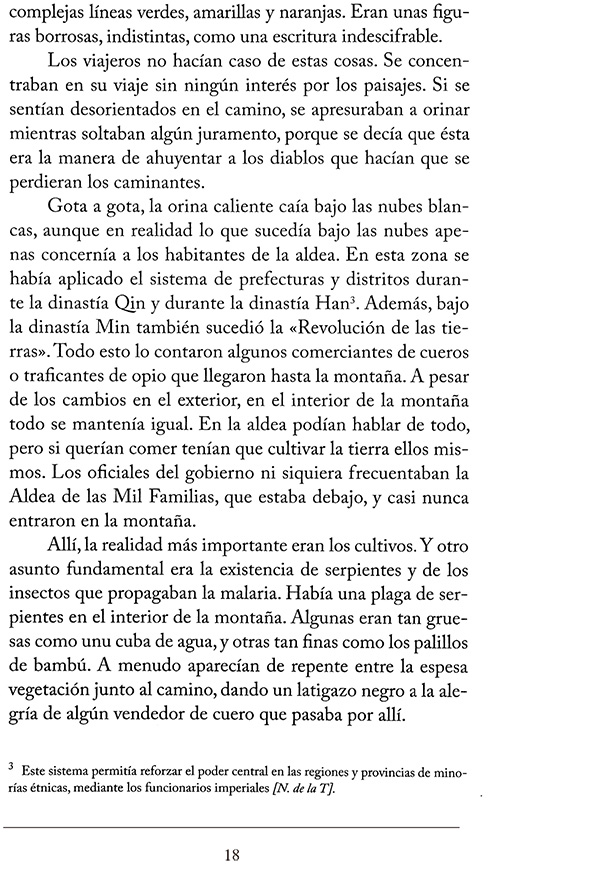 complejas líneas verdes, amarillas y naranjas. Eran unas figuras borrosas, indistintas, como una escritura indescifrable.

Los viajeros no hacían caso de estas cosas. Se concentraban en su viaje sin ningún interés por los paisajes. Si se sentían desorientados en el camino, se apresuraban a orinar mientras soltaban algún juramento, porque se decía que ésta era la manera de ahuyentar a los diablos que hacían que se perdieran los caminantes.

Gota a gota, la orina caliente caía bajo las nubes blancas, aunque en realidad lo que sucedía bajo las nubes apenas concernía a los habitantes de la aldea. En esta zona se había aplicado el sistema de prefecturas y distritos durante la dinastía Qin y durante la dinastía Han$^3$. Además, bajo la dinastía Min también sucedió la «Revolución de las tierras». Todo esto lo contaron algunos comerciantes de cueros o traficantes de opio que llegaron hasta la montaña. A pesar de los cambios en el exterior, en el interior de la montaña todo se mantenía igual. En la aldea podían hablar de todo, pero si querían comer tenían que cultivar la tierra ellos mismos. Los oficiales del gobierno ni siquiera frecuentaban la Aldea de las Mil Familias, que estaba debajo, y casi nunca entraron en la montaña.

Allí, la realidad más importante eran los cultivos. Y otro asunto fundamental era la existencia de serpientes y de los insectos que propagaban la malaria. Había una plaga de serpientes en el interior de la montaña. Algunas eran tan gruesas como unu cuba de agua, y otras tan finas como los palillos de bambú. A menudo aparecían de repente entre la espesa vegetación junto al camino, dando un latigazo negro a la alegría de algún vendedor de cuero que pasaba por allí.

$^3$ Este sistema permitía reforzar el poder central en las regiones y provincias de minorías étnicas, mediante los funcionarios imperiales [N. de la T].

18